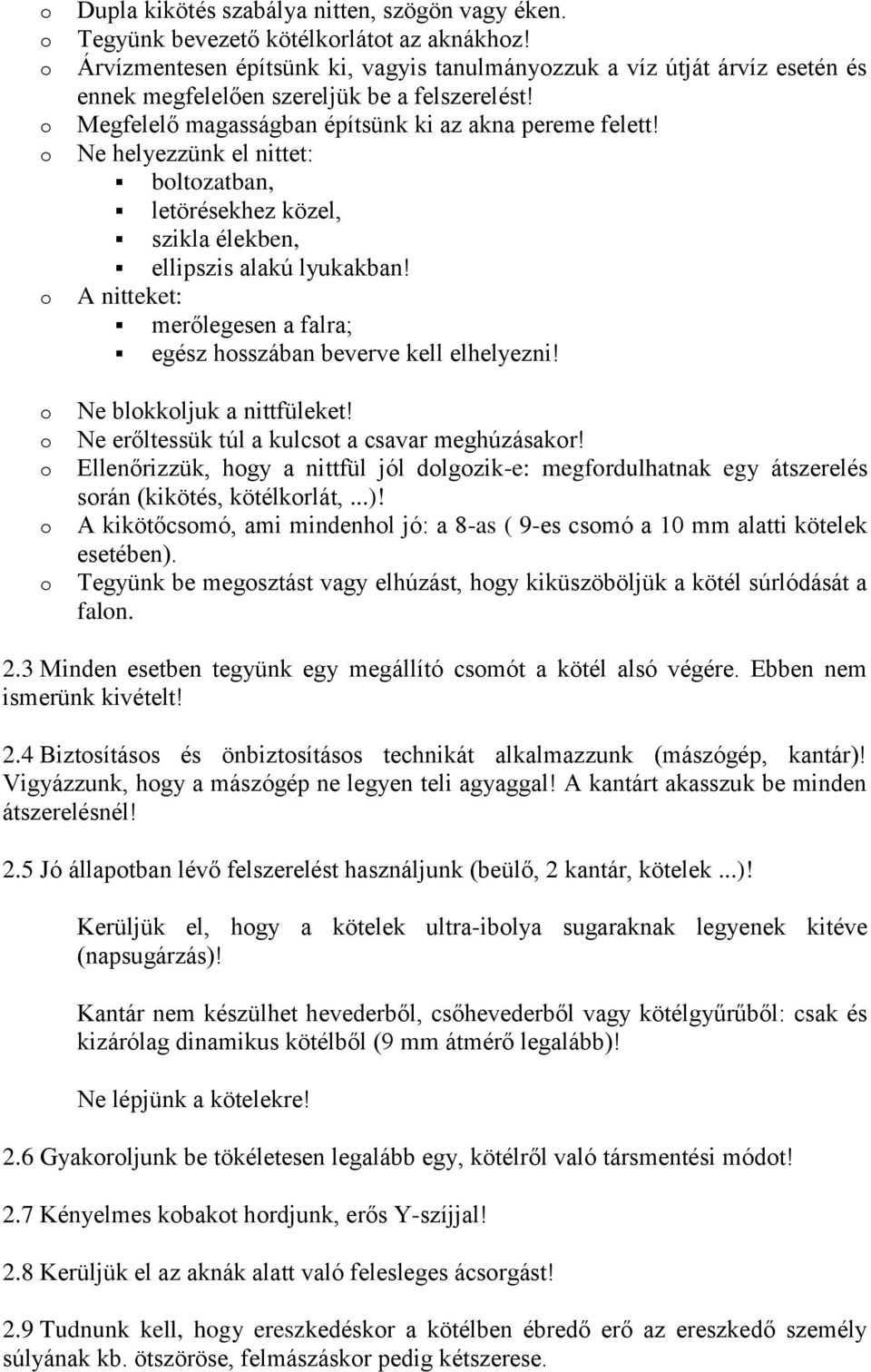 o Dupla kikötés szabálya nitten, szögön vagy éken.
o Tegyünk bevezető kötélkorlátot az aknákhoz!
o Árvízmentesen építsünk ki, vagyis tanulmányozzuk a víz útját árvíz esetén és ennek megfelelően szereljük be a felszerelést!
o Megfelelő magasságban építsünk ki az akna pereme felett!
o Ne helyezzünk el nittet:
▪ boltozatban,
▪ letörésekhez közel,
▪ szikla élekben,
▪ ellipszis alakú lyukakban!
o A nitteket:
▪ merőlegesen a falra;
▪ egész hosszában beverve kell elhelyezni!

o Ne blokkoljuk a nittfüleket!
o Ne erőltessük túl a kulcsot a csavar meghúzásakor!
o Ellenőrizzük, hogy a nittfül jól dolgozik-e: megfordulhatnak egy átszerelés során (kikötés, kötélkorlát, ...)!
o A kikötőcsomó, ami mindenhol jó: a 8-as ( 9-es csomó a 10 mm alatti kötelek esetében).
o Tegyünk be megosztást vagy elhúzást, hogy kiküszöböljük a kötél súrlódását a falon.

2.3 Minden esetben tegyünk egy megállító csomót a kötél alsó végére. Ebben nem ismerünk kivételt!

2.4 Biztosításos és önbiztosításos technikát alkalmazzunk (mászógép, kantár)! Vigyázzunk, hogy a mászógép ne legyen teli agyaggal! A kantárt akasszuk be minden átszerelésnél!

2.5 Jó állapotban lévő felszerelést használjunk (beülő, 2 kantár, kötelek ...)!

Kerüljük el, hogy a kötelek ultra-ibolya sugaraknak legyenek kitéve (napsugárzás)!

Kantár nem készülhet hevederből, csőhevederből vagy kötélgyűrűből: csak és kizárólag dinamikus kötélből (9 mm átmérő legalább)!

Ne lépjünk a kötelekre!

2.6 Gyakoroljunk be tökéletesen legalább egy, kötélről való társmentési módot!

2.7 Kényelmes kobakot hordjunk, erős Y-szíjjal!

2.8 Kerüljük el az aknák alatt való felesleges ácsorgást!

2.9 Tudnunk kell, hogy ereszkedéskor a kötélben ébredő erő az ereszkedő személy súlyának kb. ötszöröse, felmászáskor pedig kétszerese.